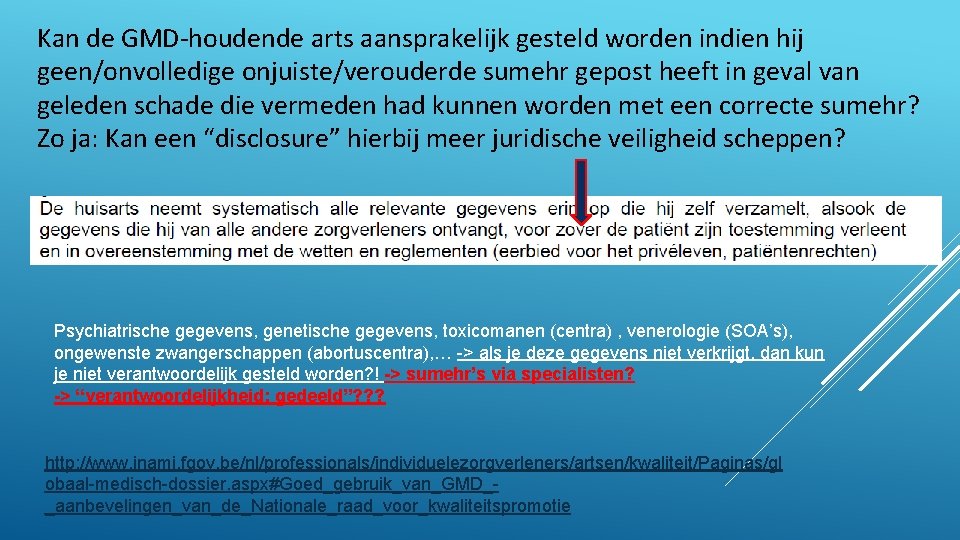 Kan de GMD-houdende arts aansprakelijk gesteld worden indien hij geen/onvolledige onjuiste/verouderde sumehr gepost heeft in geval van geleden schade die vermeden had kunnen worden met een correcte sumehr? Zo ja: Kan een “disclosure” hierbij meer juridische veiligheid scheppen?

De huisarts neemt systematisch alle relevante gegevens erin op die hij zelf verzamelt, alsook de gegevens die hij van alle andere zorgverleners ontvangt, voor zover de patiënt zijn toestemming verleent en in overeenstemming met de wetten en reglementen (eerbied voor het privéleven, patiëntenrechten)

Psychiatrische gegevens, genetische gegevens, toxicomanen (centra) , venerologie (SOA’s), ongewenste zwangerschappen (abortuscentra),… -> als je deze gegevens niet verkrijgt, dan kun je niet verantwoordelijk gesteld worden?! -> sumehr’s via specialisten? -> “verantwoordelijkheid: gedeeld”???

http://www.inami.fgov.be/nl/professionals/individuelezorgverleners/artsen/kwaliteit/Paginas/globaal-medisch-dossier.aspx#Goed_gebruik_van_GMD_-_aanbevelingen_van_de_Nationale_raad_voor_kwaliteitspromotie